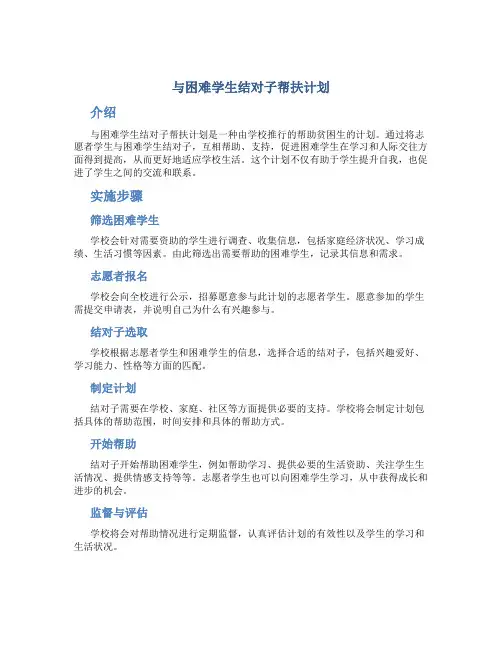 与困难学生结对子帮扶计划

介绍

与困难学生结对子帮扶计划是一种由学校推行的帮助贫困生的计划。通过将志愿者学生与困难学生结对子，互相帮助、支持，促进困难学生在学习和人际交往方面得到提高，从而更好地适应学校生活。这个计划不仅有助于学生提升自我，也促进了学生之间的交流和联系。

实施步骤

筛选困难学生

学校会针对需要资助的学生进行调查、收集信息，包括家庭经济状况、学习成绩、生活习惯等因素。由此筛选出需要帮助的困难学生，记录其信息和需求。

志愿者报名

学校会向全校进行公示，招募愿意参与此计划的志愿者学生。愿意参加的学生需提交申请表，并说明自己为什么有兴趣参与。

结对子选取

学校根据志愿者学生和困难学生的信息，选择合适的结对子，包括兴趣爱好、学习能力、性格等方面的匹配。

制定计划

结对子需要在学校、家庭、社区等方面提供必要的支持。学校将会制定计划包括具体的帮助范围，时间安排和具体的帮助方式。

开始帮助

结对子开始帮助困难学生，例如帮助学习、提供必要的生活资助、关注学生生活情况、提供情感支持等等。志愿者学生也可以向困难学生学习，从中获得成长和进步的机会。

监督与评估

学校将会对帮助情况进行定期监督，认真评估计划的有效性以及学生的学习和生活状况。